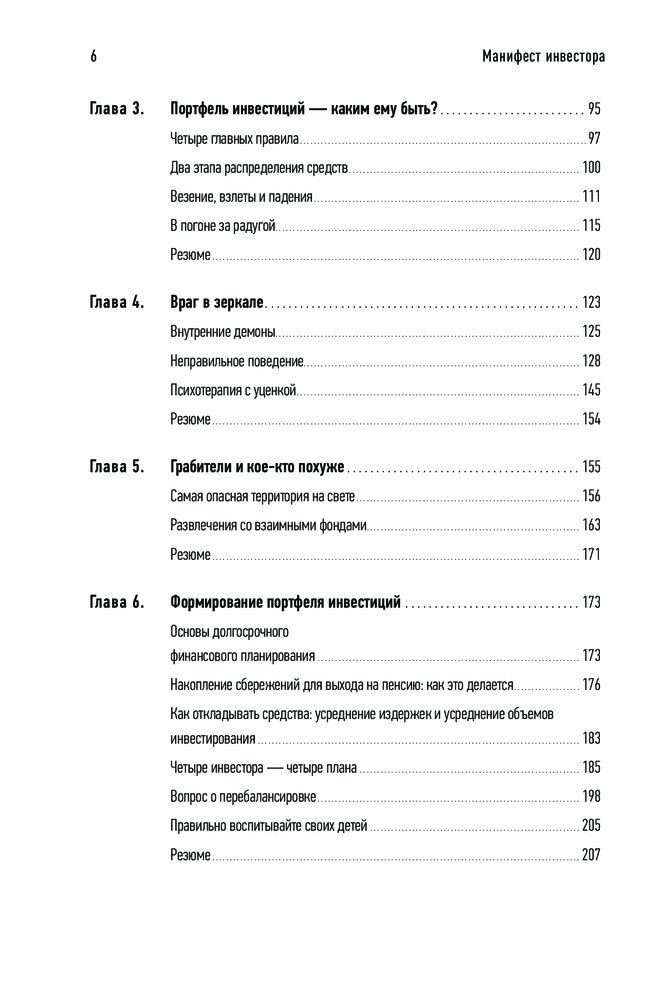 6 Манифест инвестора

Глава 3. Портфель инвестиций — каким ему быть? 95

Четыре главных правила 97

Два этапа распределения средств 100

Везение, взлеты и падения 111

В погоне за радугой 115

Резюме 120

Глава 4. Враг в зеркале 123

Внутренние демоны 125

Неправильное поведение 128

Психотерапия с уценкой 145

Резюме 154

Глава 5. Грабители и кое-кто похуже 155

Самая опасная территория на свете 156

Развлечения со взаимными фондами 163

Резюме 171

Глава 6. Формирование портфеля инвестиций 173

Основы долгосрочного финансового планирования 173

Накопление сбережений для выхода на пенсию: как это делается 176

Как откладывать средства: усреднение издержек и усреднение объемов инвестирования 183

Четыре инвестора — четыре плана 185

Вопрос о перебалансировке 198

Правильно воспитывайте своих детей 205

Резюме 207